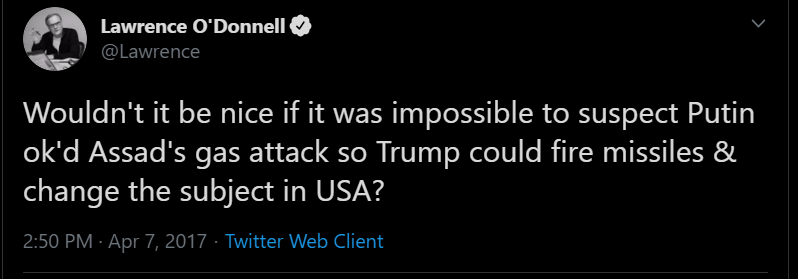 Lawrence O'Donnell
@Lawrence

Wouldn't it be nice if it was impossible to suspect Putin ok'd Assad's gas attack so Trump could fire missiles & change the subject in USA?

2:50 PM · Apr 7, 2017 · Twitter Web Client